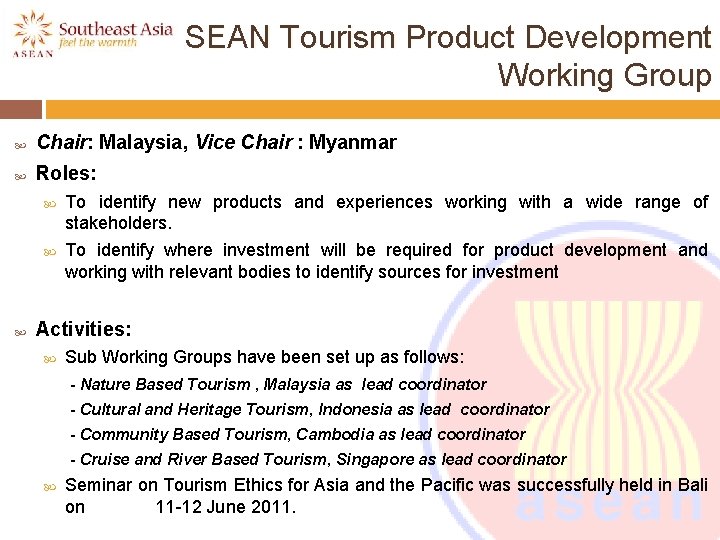 Southeast Asia
feel the warmth
ASEAN

SEAN Tourism Product Development Working Group

Chair: Malaysia, Vice Chair : Myanmar

Roles:

To identify new products and experiences working with a wide range of stakeholders.

To identify where investment will be required for product development and working with relevant bodies to identify sources for investment

Activities:

Sub Working Groups have been set up as follows:

- Nature Based Tourism , Malaysia as lead coordinator

- Cultural and Heritage Tourism, Indonesia as lead coordinator

- Community Based Tourism, Cambodia as lead coordinator

- Cruise and River Based Tourism, Singapore as lead coordinator

Seminar on Tourism Ethics for Asia and the Pacific was successfully held in Bali on 11-12 June 2011.

asean